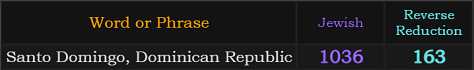 | Word or Phrase | Jewish | Reverse Reduction |
|---|---|---|
| Santo Domingo, Dominican Republic | 1036 | 163 |